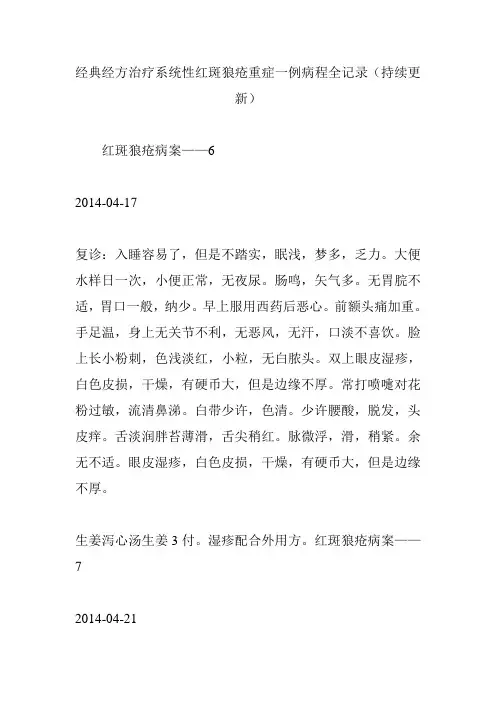 经典经方治疗系统性红斑狼疮重症一例病程全记录（持续更新）

红斑狼疮病案——6

2014-04-17

复诊：入睡容易了，但是不踏实，眠浅，梦多，乏力。大便水样日一次，小便正常，无夜尿。肠鸣，矢气多。无胃脘不适，胃口一般，纳少。早上服用西药后恶心。前额头痛加重。手足温，身上无关节不利，无恶风，无汗，口淡不喜饮。脸上长小粉刺，色浅淡红，小粒，无白脓头。双上眼皮湿疹，白色皮损，干燥，有硬币大，但是边缘不厚。常打喷嚏对花粉过敏，流清鼻涕。白带少许，色清。少许腰酸，脱发，头皮痒。舌淡润胖苔薄滑，舌尖稍红。脉微浮，滑，稍紧。余无不适。眼皮湿疹，白色皮损，干燥，有硬币大，但是边缘不厚。

生姜泻心汤生姜 3 付。湿疹配合外用方。红斑狼疮病案——7

2014-04-21